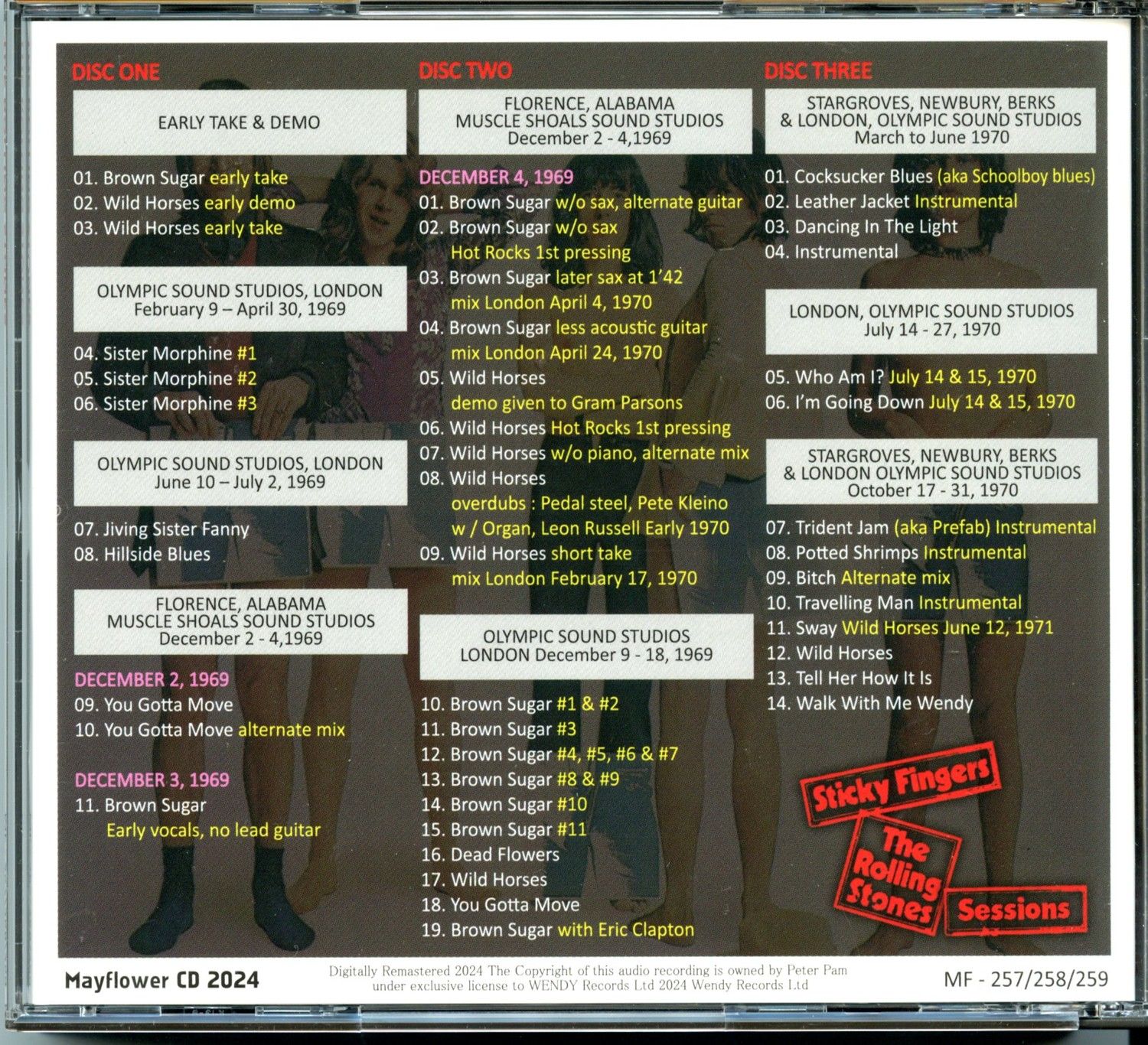 DISC ONE

EARLY TAKE & DEMO

01. Brown Sugar early take
02. Wild Horses early demo
03. Wild Horses early take

OLYMPIC SOUND STUDIOS, LONDON
February 9 – April 30, 1969

04. Sister Morphine #1
05. Sister Morphine #2
06. Sister Morphine #3

OLYMPIC SOUND STUDIOS, LONDON
June 10 – July 2, 1969

07. Jiving Sister Fanny
08. Hillside Blues

FLORENCE, ALABAMA
MUSCLE SHOALS SOUND STUDIOS
December 2 - 4,1969

DECEMBER 2, 1969
09. You Gotta Move
10. You Gotta Move alternate mix

DECEMBER 3, 1969
11. Brown Sugar
Early vocals, no lead guitar

DISC TWO

FLORENCE, ALABAMA
MUSCLE SHOALS SOUND STUDIOS
December 2 - 4,1969

DECEMBER 4, 1969
01. Brown Sugar w/o sax, alternate guitar
02. Brown Sugar w/o sax
Hot Rocks 1st pressing
03. Brown Sugar later sax at 1'42
mix London April 4, 1970
04. Brown Sugar less acoustic guitar
mix London April 24, 1970
05. Wild Horses
demo given to Gram Parsons
06. Wild Horses Hot Rocks 1st pressing
07. Wild Horses w/o piano, alternate mix
08. Wild Horses
overdubs : Pedal steel, Pete Kleino
w / Organ, Leon Russell Early 1970
09. Wild Horses short take
mix London February 17, 1970

OLYMPIC SOUND STUDIOS
LONDON December 9 - 18, 1969

10. Brown Sugar #1 & #2
11. Brown Sugar #3
12. Brown Sugar #4, #5, #6 & #7
13. Brown Sugar #8 & #9
14. Brown Sugar #10
15. Brown Sugar #11
16. Dead Flowers
17. Wild Horses
18. You Gotta Move
19. Brown Sugar with Eric Clapton

DISC THREE

STARGROVES, NEWBURY, BERKS
& LONDON, OLYMPIC SOUND STUDIOS
March to June 1970

01. Cocksucker Blues (aka Schoolboy blues)
02. Leather Jacket Instrumental
03. Dancing In The Light
04. Instrumental

LONDON, OLYMPIC SOUND STUDIOS
July 14 - 27, 1970

05. Who Am I? July 14 & 15, 1970
06. I'm Going Down July 14 & 15, 1970

STARGROVES, NEWBURY, BERKS
& LONDON OLYMPIC SOUND STUDIOS
October 17 - 31, 1970

07. Trident Jam (aka Prefab) Instrumental
08. Potted Shrimps Instrumental
09. Bitch Alternate mix
10. Travelling Man Instrumental
11. Sway Wild Horses June 12, 1971
12. Wild Horses
13. Tell Her How It Is
14. Walk With Me Wendy

Sticky Fingers
The Rolling Stones
Sessions

Mayflower CD 2024

Digitally Remastered 2024 The Copyright of this audio recording is owned by Peter Pam under exclusive license to WENDY Records Ltd 2024 Wendy Records Ltd

MF - 257/258/259